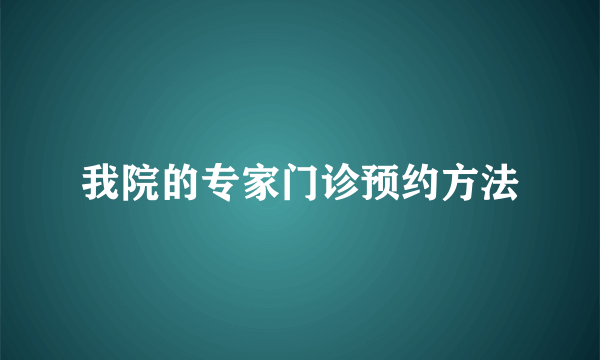 我院的专家门诊预约方法